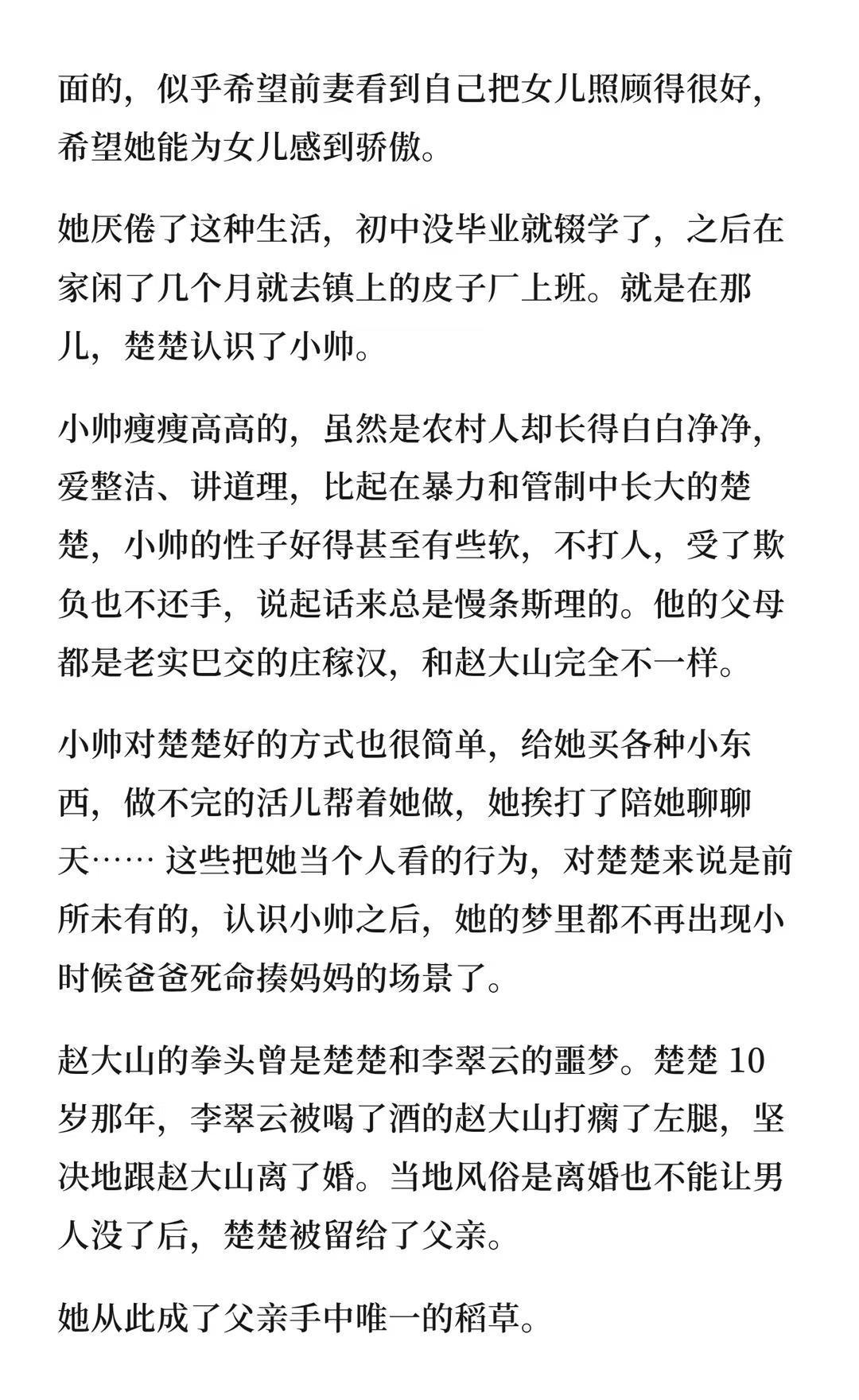 面的，似乎希望前妻看到自己把女儿照顾得很好，希望她能为女儿感到骄傲。

她厌倦了这种生活，初中没毕业就辍学了，之后在家闲了几个月就去镇上的皮子厂上班。就是在那儿，楚楚认识了小帅。

小帅瘦瘦高高的，虽然是农村人却长得白白净净，爱整洁、讲道理，比起在暴力和管制中长大的楚楚，小帅的性子好得甚至有些软，不打人，受了欺负也不还手，说起话来总是慢条斯理的。他的父母都是老实巴交的庄稼汉，和赵大山完全不一样。

小帅对楚楚好的方式也很简单，给她买各种小东西，做不完的活儿帮着她做，她挨打了陪她聊聊天…… 这些把她当个人看的行为，对楚楚来说是前所未有的，认识小帅之后，她的梦里都不再出现小时候爸爸死命揍妈妈的场景了。

赵大山的拳头曾是楚楚和李翠云的噩梦。楚楚 10 岁那年，李翠云被喝了酒的赵大山打瘸了左腿，坚决地跟赵大山离了婚。当地风俗是离婚也不能让男人没了后，楚楚被留给了父亲。

她从此成了父亲手中唯一的稻草。